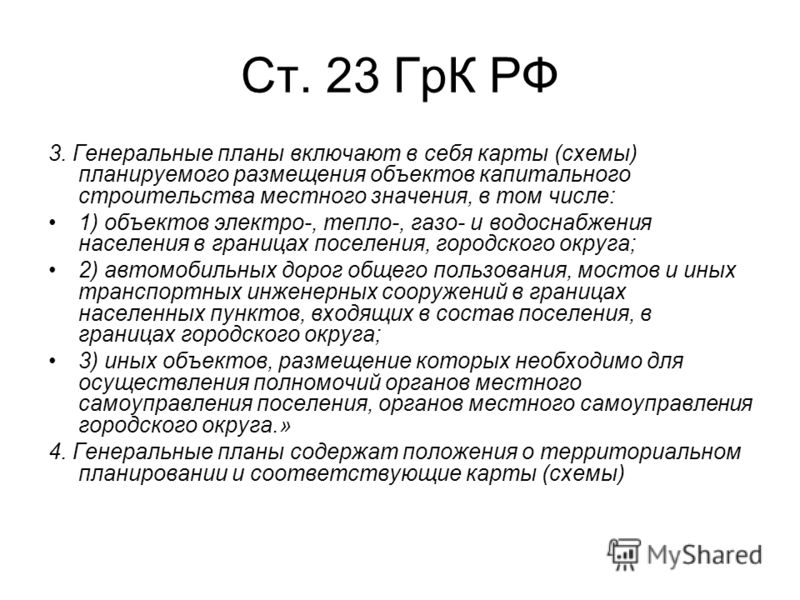 Ст. 23 ГрК РФ

3. Генеральные планы включают в себя карты (схемы) планируемого размещения объектов капитального строительства местного значения, в том числе:

• 1) объектов электро-, тепло-, газо- и водоснабжения населения в границах поселения, городского округа;

• 2) автомобильных дорог общего пользования, мостов и иных транспортных инженерных сооружений в границах населенных пунктов, входящих в состав поселения, в границах городского округа;

• 3) иных объектов, размещение которых необходимо для осуществления полномочий органов местного самоуправления поселения, органов местного самоуправления городского округа.»

4. Генеральные планы содержат положения о территориальном планировании и соответствующие карты (схемы)

MyShared